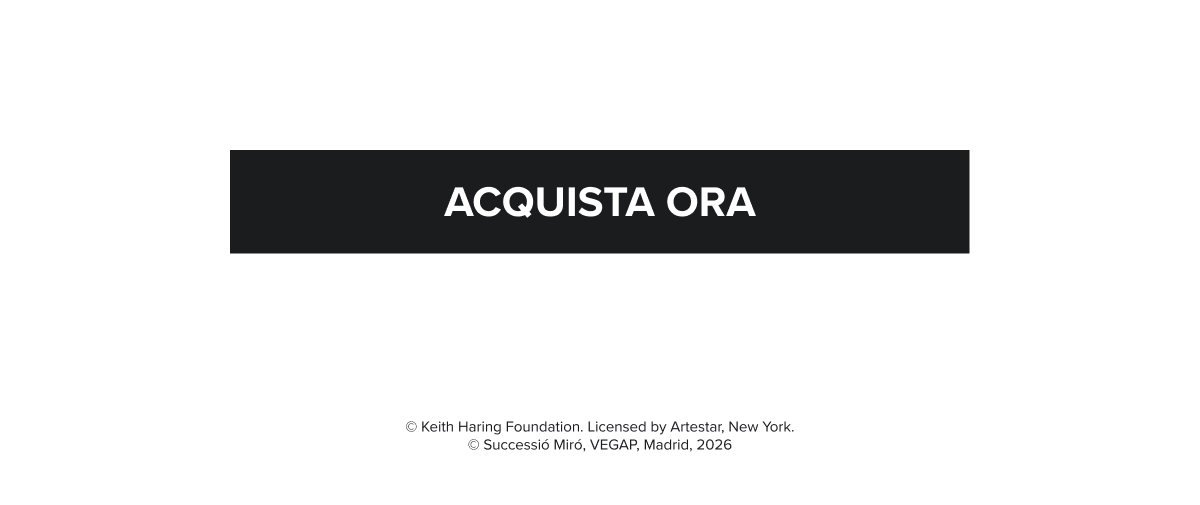 ACQUISTA ORA

© Keith Haring Foundation. Licensed by Artestar, New York.
© Successió Miró, VEGAP, Madrid, 2026